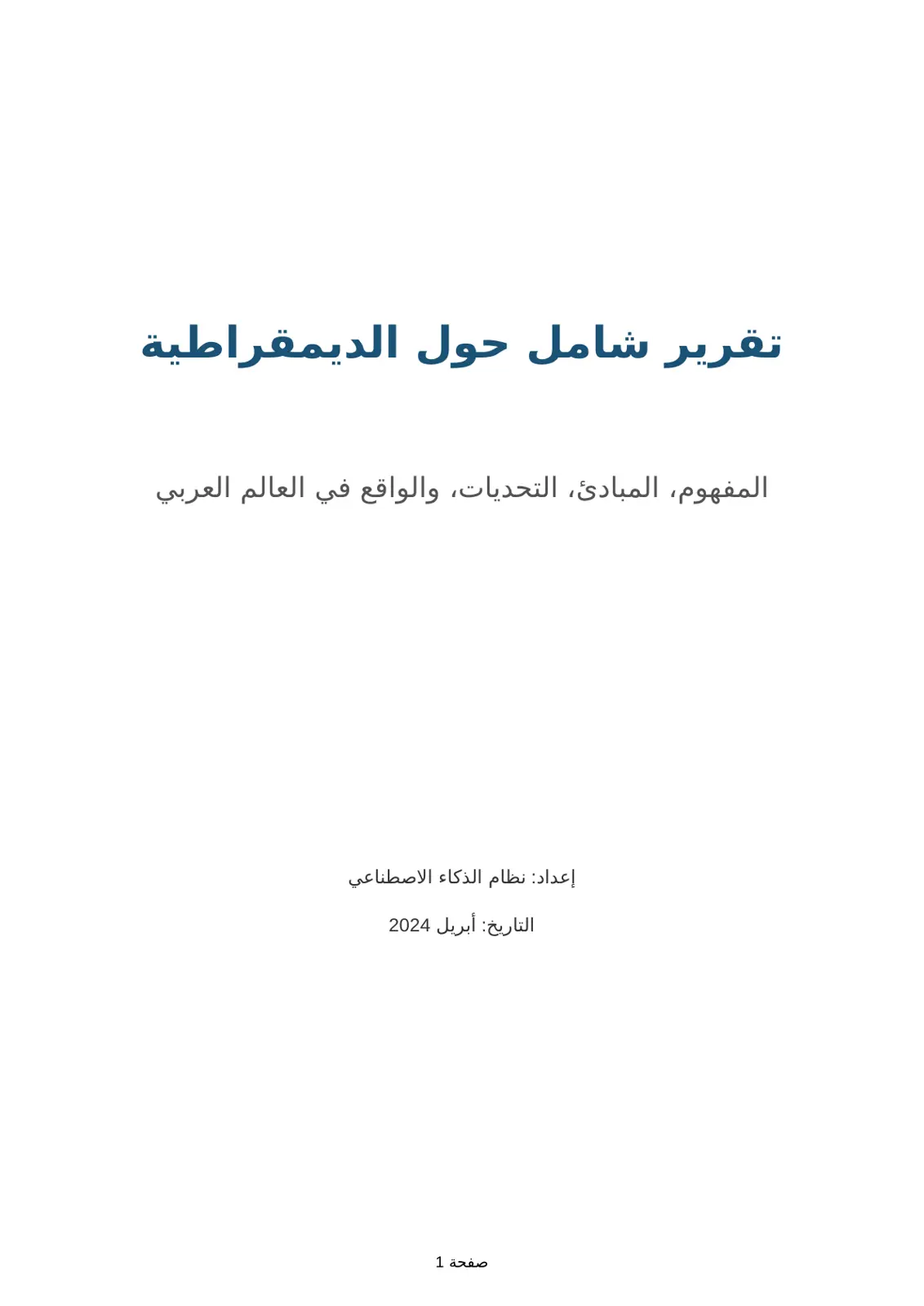 تقرير شامل حول الديمقراطية

المفهوم، المبادئ، التحديات، والواقع في العالم العربي

إعداد: نظام الذكاء الاصطناعي

التاريخ: أبريل 2024

صفحة 1